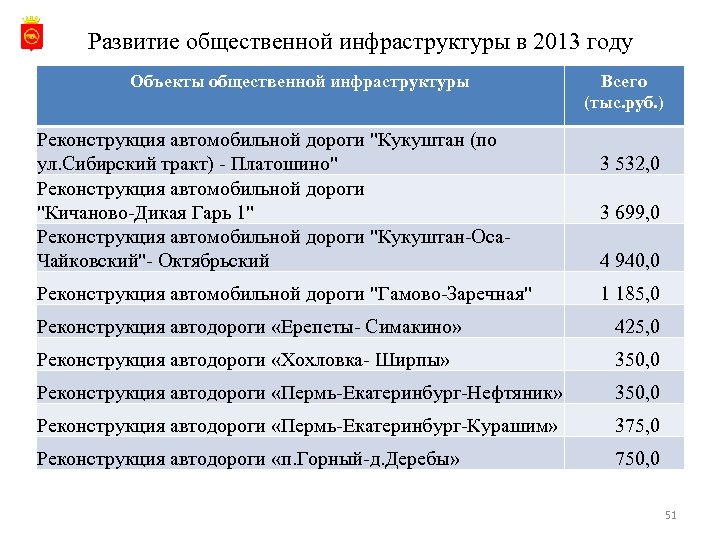 Развитие общественной инфраструктуры в 2013 году

| Объекты общественной инфраструктуры | Всего (тыс.руб.) |
|---|---|
| Реконструкция автомобильной дороги "Кукуштан (по ул.Сибирский тракт) - Платошино" | 3 532,0 |
| Реконструкция автомобильной дороги "Кичаново-Дикая Гарь 1" | 3 699,0 |
| Реконструкция автомобильной дороги "Кукуштан-Оса-Чайковский"- Октябрьский | 4 940,0 |
| Реконструкция автомобильной дороги "Гамово-Заречная" | 1 185,0 |
| Реконструкция автодороги «Ерепеты- Симакино» | 425,0 |
| Реконструкция автодороги «Хохловка- Ширпы» | 350,0 |
| Реконструкция автодороги «Пермь-Екатеринбург-Нефтяник» | 350,0 |
| Реконструкция автодороги «Пермь-Екатеринбург-Курашим» | 375,0 |
| Реконструкция автодороги «п.Горный-д.Деребы» | 750,0 |

51